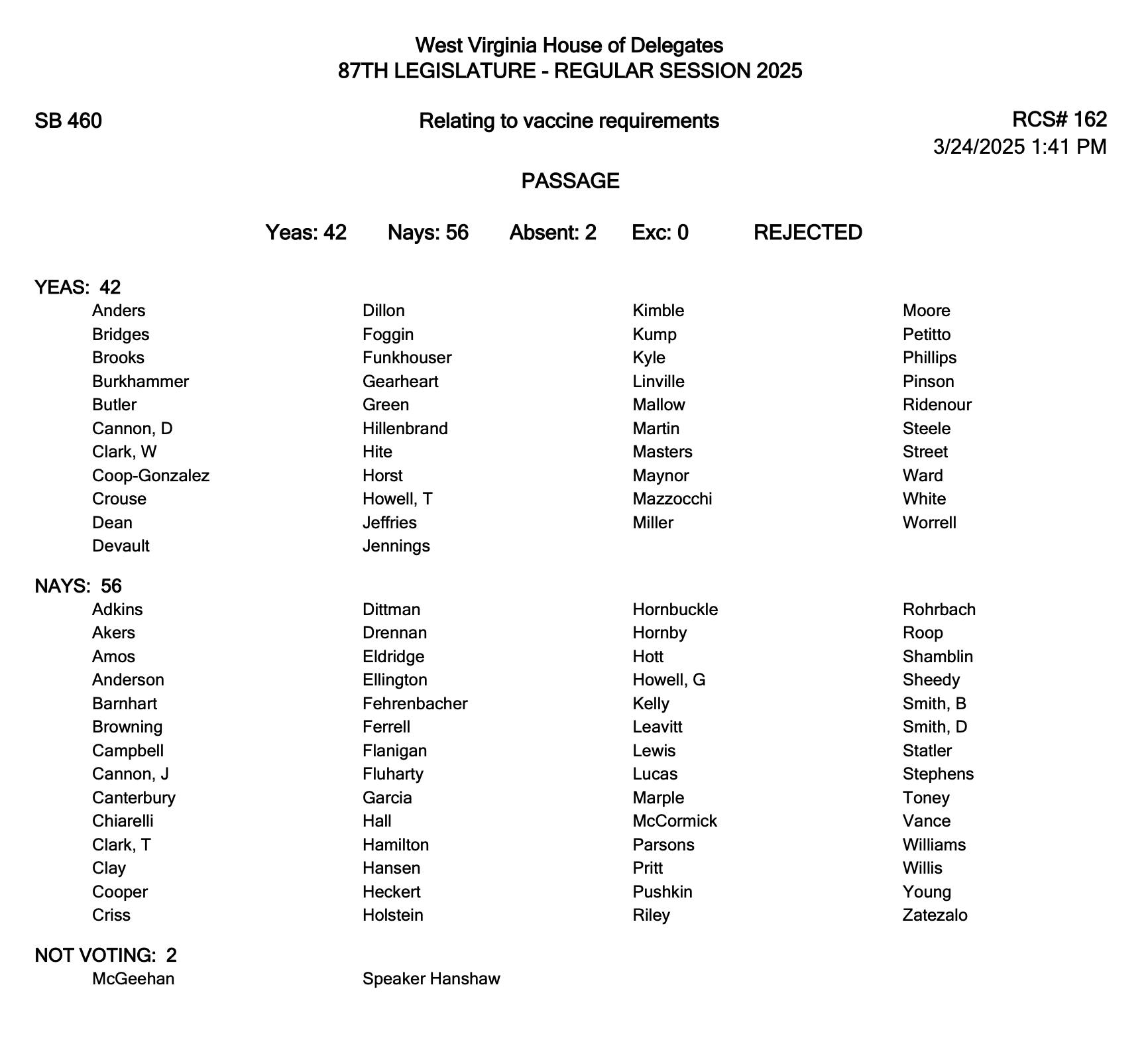 West Virginia House of Delegates
87TH LEGISLATURE - REGULAR SESSION 2025

SB 460

Relating to vaccine requirements

RCS# 162
3/24/2025 1:41 PM

PASSAGE

Yeas: 42 Nays: 56 Absent: 2 Exc: 0 REJECTED

YEAS: 42

Anders
Bridges
Brooks
Burkhammer
Butler
Cannon, D
Clark, W
Coop-Gonzalez
Crouse
Dean
Devault

Dillon
Foggin
Funkhouser
Gearheart
Green
Hillenbrand
Hite
Horst
Howell, T
Jeffries
Jennings

Kimble
Kump
Kyle
Linville
Mallow
Martin
Masters
Maynor
Mazzocchi
Miller

Moore
Petitto
Phillips
Pinson
Ridenour
Steele
Street
Ward
White
Worrell

NAYS: 56

Adkins
Akers
Amos
Anderson
Barnhart
Browning
Campbell
Cannon, J
Canterbury
Chiarelli
Clark, T
Clay
Cooper
Criss

Dittman
Drennan
Eldridge
Ellington
Fehrenbacher
Ferrell
Flanigan
Fluharty
Garcia
Hall
Hamilton
Hansen
Heckert
Holstein

Hornbuckle
Hornby
Hott
Howell, G
Kelly
Leavitt
Lewis
Lucas
Marple
McCormick
Parsons
Pritt
Pushkin
Riley

Rohrbach
Roop
Shamblin
Sheedy
Smith, B
Smith, D
Statler
Stephens
Toney
Vance
Williams
Willis
Young
Zatezalo

NOT VOTING: 2

McGeehan

Speaker Hanshaw